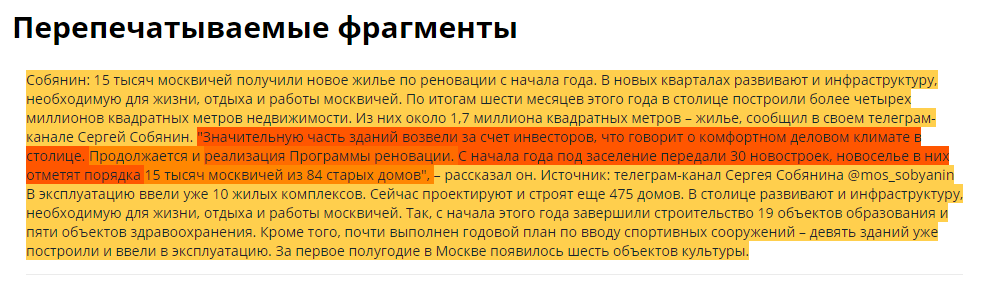 Перепечатываемые фрагменты

Собянин: 15 тысяч москвичей получили новое жилье по реновации с начала года. В новых кварталах развивают и инфраструктуру, необходимую для жизни, отдыха и работы москвичей. По итогам шести месяцев этого года в столице построили более четырех миллионов квадратных метров недвижимости. Из них около 1,7 миллиона квадратных метров – жилье, сообщил в своем телеграм-канале Сергей Собянин. "Значительную часть зданий возвели за счет инвесторов, что говорит о комфортном деловом климате в столице. Продолжается и реализация Программы реновации. С начала года под заселение передали 30 новостроек, новоселье в них отметят порядка 15 тысяч москвичей из 84 старых домов", – рассказал он. Источник: телеграм-канал Сергея Собянина @mos_sobyanin В эксплуатацию ввели уже 10 жилых комплексов. Сейчас проектируют и строят еще 475 домов. В столице развивают и инфраструктуру, необходимую для жизни, отдыха и работы москвичей. Так, с начала этого года завершили строительство 19 объектов образования и пяти объектов здравоохранения. Кроме того, почти выполнен годовой план по вводу спортивных сооружений – девять зданий уже построили и ввели в эксплуатацию. За первое полугодие в Москве появилось шесть объектов культуры.